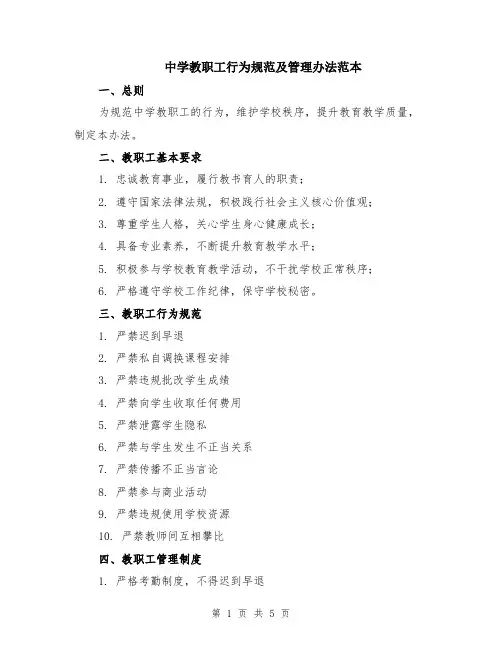 中学教职工行为规范及管理办法范本

一、总则

为规范中学教职工的行为，维护学校秩序，提升教育教学质量，制定本办法。

二、教职工基本要求

1. 忠诚教育事业，履行教书育人的职责；

2. 遵守国家法律法规，积极践行社会主义核心价值观；

3. 尊重学生人格，关心学生身心健康成长；

4. 具备专业素养，不断提升教育教学水平；

5. 积极参与学校教育教学活动，不干扰学校正常秩序；

6. 严格遵守学校工作纪律，保守学校秘密。

三、教职工行为规范

1. 严禁迟到早退

2. 严禁私自调换课程安排

3. 严禁违规批改学生成绩

4. 严禁向学生收取任何费用

5. 严禁泄露学生隐私

6. 严禁与学生发生不正当关系

7. 严禁传播不正当言论

8. 严禁参与商业活动

9. 严禁违规使用学校资源

10. 严禁教师间互相攀比

四、教职工管理制度

1. 严格考勤制度，不得迟到早退

第 1 页 共 5 页